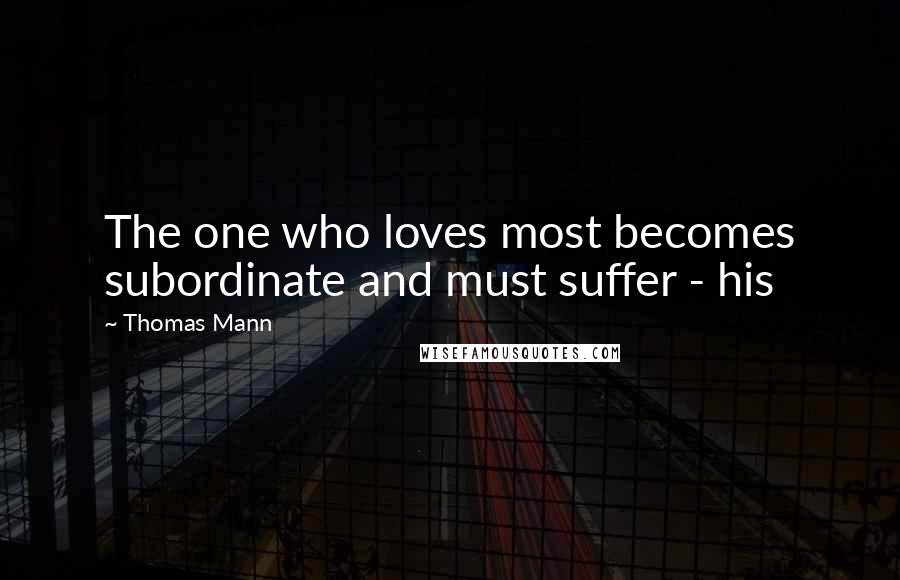 The one who loves most becomes subordinate and must suffer - his

~ Thomas Mann

WISEFAMOUSQUOTES.COM